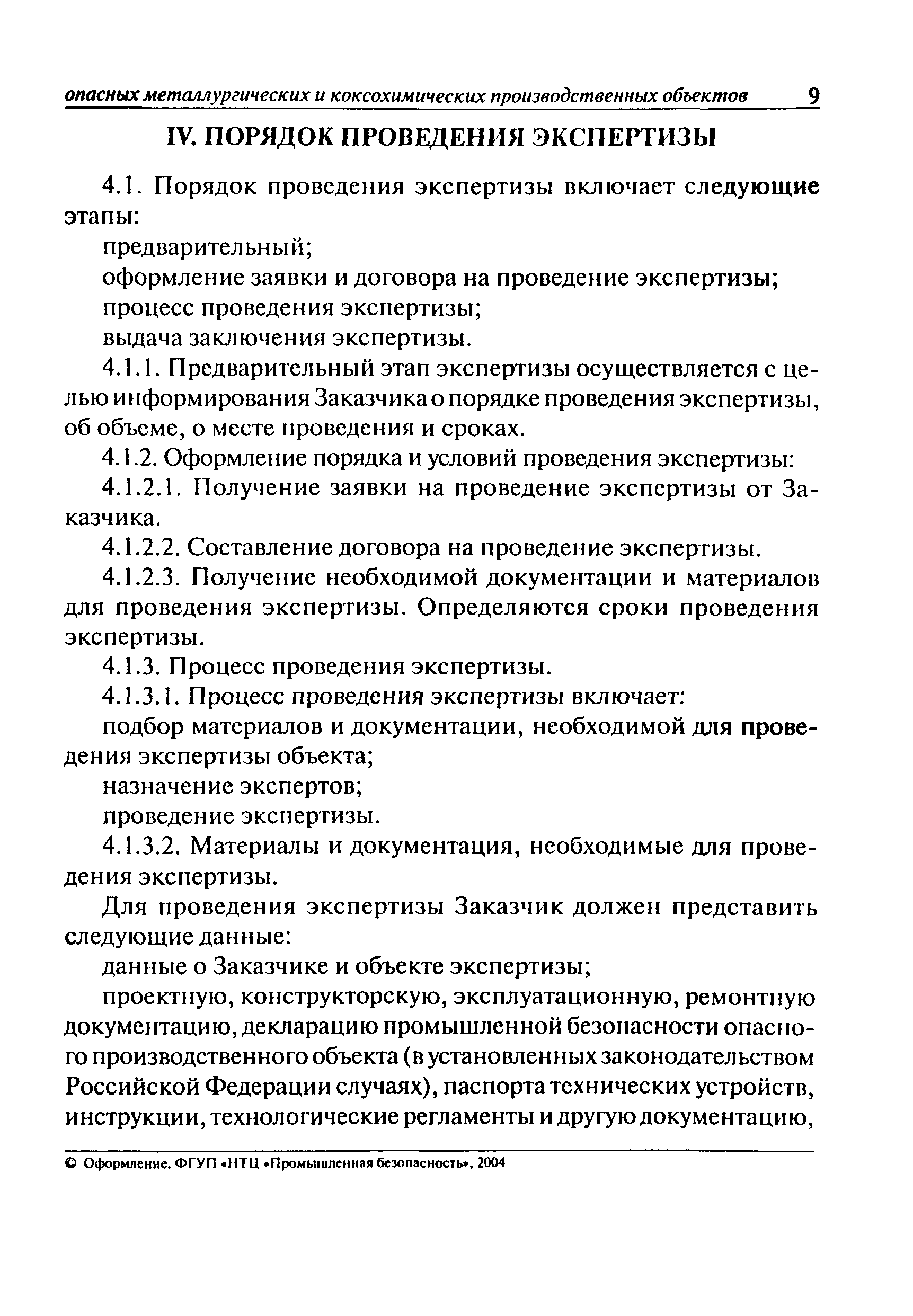 опасных металлургических и коксохимических производственных объектов 9

IV. ПОРЯДОК ПРОВЕДЕНИЯ ЭКСПЕРТИЗЫ

4.1. Порядок проведения экспертизы включает следующие этапы:

предварительный;

оформление заявки и договора на проведение экспертизы;

процесс проведения экспертизы;

выдача заключения экспертизы.

4.1.1. Предварительный этап экспертизы осуществляется с целью информирования Заказчика о порядке проведения экспертизы, об объеме, о месте проведения и сроках.

4.1.2. Оформление порядка и условий проведения экспертизы:

4.1.2.1. Получение заявки на проведение экспертизы от Заказчика.

4.1.2.2. Составление договора на проведение экспертизы.

4.1.2.3. Получение необходимой документации и материалов для проведения экспертизы. Определяются сроки проведения экспертизы.

4.1.3. Процесс проведения экспертизы.

4.1.3.1. Процесс проведения экспертизы включает:

подбор материалов и документации, необходимой для проведения экспертизы объекта;

назначение экспертов;

проведение экспертизы.

4.1.3.2. Материалы и документация, необходимые для проведения экспертизы.

Для проведения экспертизы Заказчик должен представить следующие данные:

данные о Заказчике и объекте экспертизы;

проектную, конструкторскую, эксплуатационную, ремонтную документацию, декларацию промышленной безопасности опасного производственного объекта (в установленных законодательством Российской Федерации случаях), паспорта технических устройств, инструкции, технологические регламенты и другую документацию,

© Оформление. ФГУП «НТЦ «Промышленная безопасность», 2004